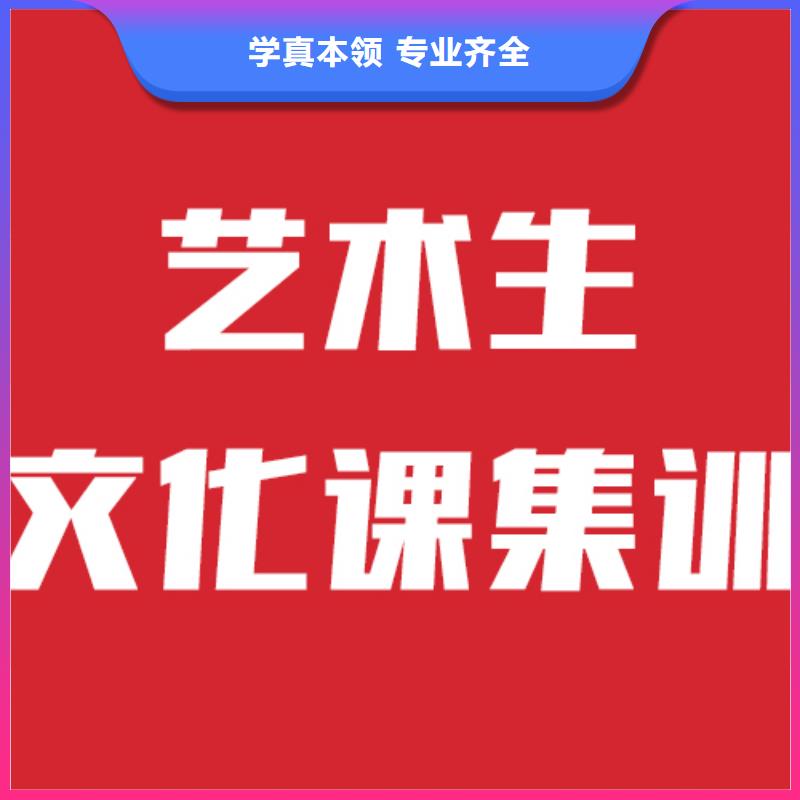 学真本领 专业齐全

艺术生

文化课集训